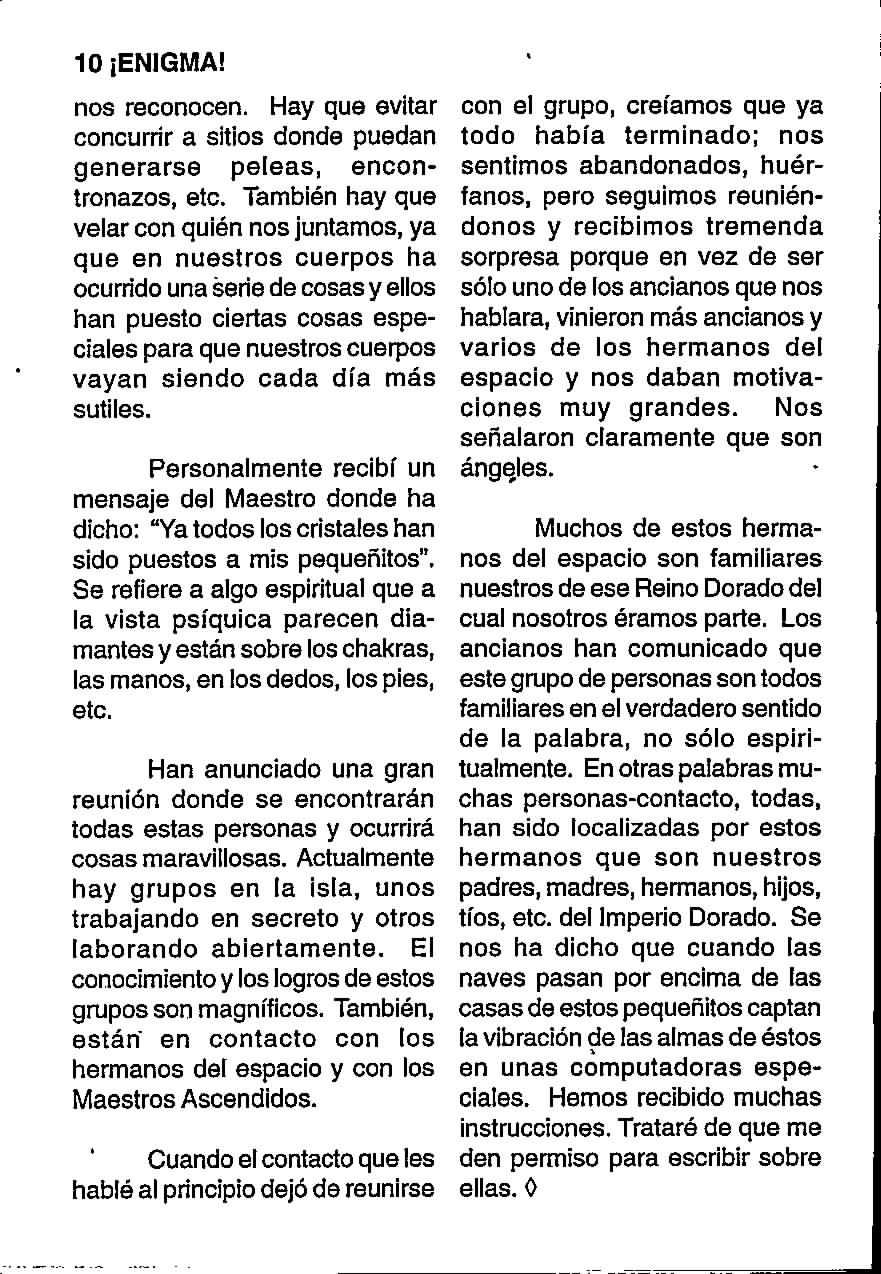 10 ¡ENIGMA!

nos reconocen. Hay que evitar concurrir a sitios donde puedan generarse peleas, encontronazos, etc. También hay que velar con quién nos juntamos, ya que en nuestros cuerpos ha ocurrido una serie de cosas y ellos han puesto ciertas cosas especiales para que nuestros cuerpos vayan siendo cada día más sutiles.

Personalmente recibí un mensaje del Maestro donde ha dicho: "Ya todos los cristales han sido puestos a mis pequeñitos". Se refiere a algo espiritual que a la vista psíquica parecen diamantes y están sobre los chakras, las manos, en los dedos, los pies, etc.

Han anunciado una gran reunión donde se encontrarán todas estas personas y ocurrirá cosas maravillosas. Actualmente hay grupos en la isla, unos trabajando en secreto y otros laborando abiertamente. El conocimiento y los logros de estos grupos son magníficos. También, están en contacto con los hermanos del espacio y con los Maestros Ascendidos.

Cuando el contacto que les hablé al principio dejó de reunirse con el grupo, creíamos que ya todo había terminado; nos sentimos abandonados, huérfanos, pero seguimos reuniéndonos y recibimos tremenda sorpresa porque en vez de ser sólo uno de los ancianos que nos hablara, vinieron más ancianos y varios de los hermanos del espacio y nos daban motivaciones muy grandes. Nos señalaron claramente que son ángeles.

Muchos de estos hermanos del espacio son familiares nuestros de ese Reino Dorado del cual nosotros éramos parte. Los ancianos han comunicado que este grupo de personas son todos familiares en el verdadero sentido de la palabra, no sólo espiritualmente. En otras palabras muchas personas-contacto, todas, han sido localizadas por estos hermanos que son nuestros padres, madres, hermanos, hijos, tíos, etc. del Imperio Dorado. Se nos ha dicho que cuando las naves pasan por encima de las casas de estos pequeñitos captan la vibración de las almas de éstos en unas computadoras especiales. Hemos recibido muchas instrucciones. Trataré de que me den permiso para escribir sobre ellas. ◊